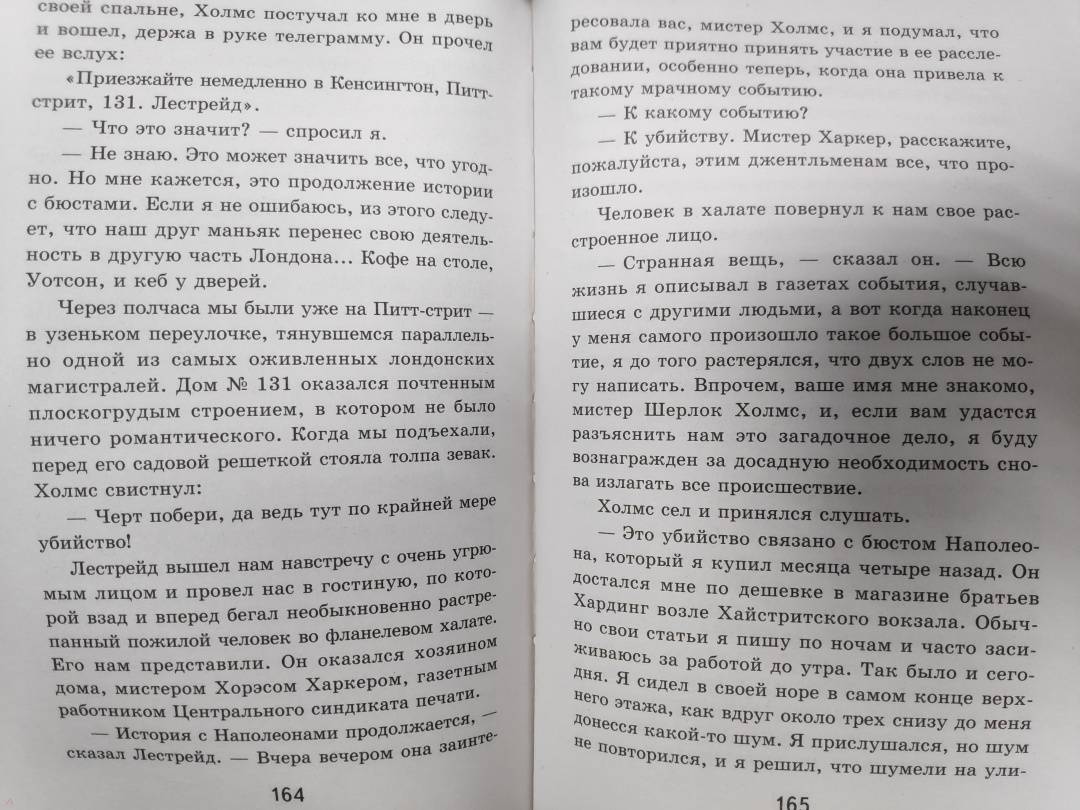 своей спальне, Холмс постучал ко мне в дверь и вошел, держа в руке телеграмму. Он прочел ее вслух:

«Приезжайте немедленно в Кенсингтон, Питт-стрит, 131. Лестрейд».

— Что это значит? — спросил я.

— Не знаю. Это может значить все, что угодно. Но мне кажется, это продолжение истории с бюстами. Если я не ошибаюсь, из этого следует, что наш друг маньяк перенес свою деятельность в другую часть Лондона... Кофе на столе, Уотсон, и кеб у дверей.

Через полчаса мы были уже на Питт-стрит — в узеньком переулочке, тянувшемся параллельно одной из самых оживленных лондонских магистралей. Дом № 131 оказался почтенным плоскогрудым строением, в котором не было ничего романтического. Когда мы подъехали, перед его садовой решеткой стояла толпа зевак. Холмс свистнул:

— Черт побери, да ведь тут по крайней мере убийство!

Лестрейд вышел нам навстречу с очень угрюмым лицом и провел нас в гостиную, по которой взад и вперед бегал необыкновенно растрепанный пожилой человек во фланелевом халате. Его нам представили. Он оказался хозяином дома, мистером Хорэсом Харкером, газетным работником Центрального синдиката печати.

— История с Наполеонами продолжается, — сказал Лестрейд. — Вчера вечером она заинте-

164

ресовала вас, мистер Холмс, и я подумал, что вам будет приятно принять участие в ее расследовании, особенно теперь, когда она привела к такому мрачному событию.

— К какому событию?

— К убийству. Мистер Харкер, расскажите, пожалуйста, этим джентльменам все, что произошло.

Человек в халате повернул к нам свое расстроенное лицо.

— Странная вещь, — сказал он. — Всю жизнь я описывал в газетах события, случавшиеся с другими людьми, а вот когда наконец у меня самого произошло такое большое событие, я до того растерялся, что двух слов не могу написать. Впрочем, ваше имя мне знакомо, мистер Шерлок Холмс, и, если вам удастся разъяснить нам это загадочное дело, я буду вознагражден за досадную необходимость снова излагать все происшествие.

Холмс сел и принялся слушать.

— Это убийство связано с бюстом Наполеона, который я купил месяца четыре назад. Он достался мне по дешевке в магазине братьев Хардинг возле Хайстритского вокзала. Обычно свои статьи я пишу по ночам и часто засиживаюсь за работой до утра. Так было и сегодня. Я сидел в своей норе в самом конце верхнего этажа, как вдруг около трех снизу до меня донесся какой-то шум. Я прислушался, но шум не повторился, и я решил, что шумели на ули-

165